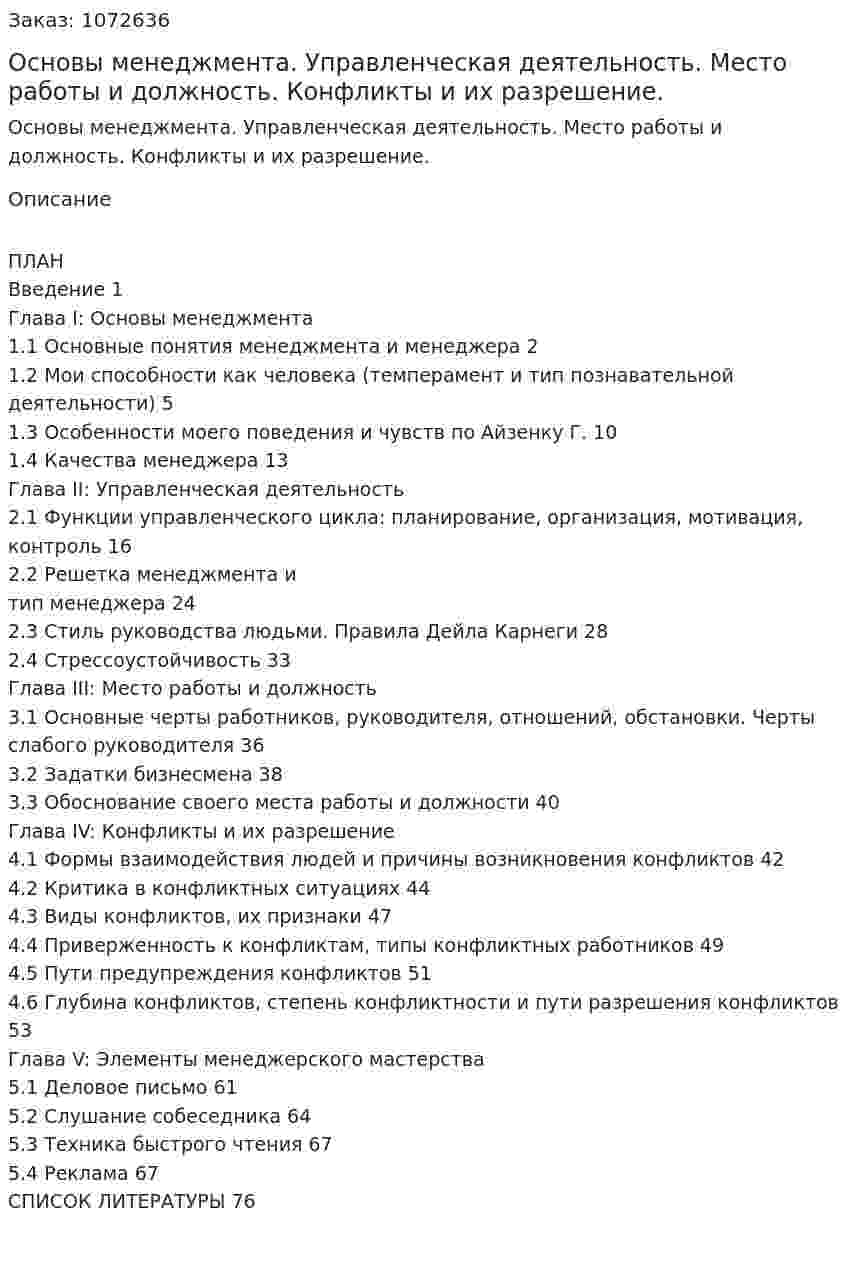 Заказ: 1072636

Основы менеджмента. Управленческая деятельность. Место работы и должность. Конфликты и их разрешение.

Основы менеджмента. Управленческая деятельность. Место работы и должность. Конфликты и их разрешение.

Описание

ПЛАН
Введение 1
Глава I: Основы менеджмента
1.1 Основные понятия менеджмента и менеджера 2
1.2 Мои способности как человека (темперамент и тип познавательной деятельности) 5
1.3 Особенности моего поведения и чувств по Айзенку Г. 10
1.4 Качества менеджера 13
Глава II: Управленческая деятельность
2.1 Функции управленческого цикла: планирование, организация, мотивация, контроль 16
2.2 Решетка менеджмента и
тип менеджера 24
2.3 Стиль руководства людьми. Правила Дейла Карнеги 28
2.4 Стрессоустойчивость 33
Глава III: Место работы и должность
3.1 Основные черты работников, руководителя, отношений, обстановки. Черты слабого руководителя 36
3.2 Задатки бизнесмена 38
3.3 Обоснование своего места работы и должности 40
Глава IV: Конфликты и их разрешение
4.1 Формы взаимодействия людей и причины возникновения конфликтов 42
4.2 Критика в конфликтных ситуациях 44
4.3 Виды конфликтов, их признаки 47
4.4 Приверженность к конфликтам, типы конфликтных работников 49
4.5 Пути предупреждения конфликтов 51
4.6 Глубина конфликтов, степень конфликтности и пути разрешения конфликтов 53
Глава V: Элементы менеджерского мастерства
5.1 Деловое письмо 61
5.2 Слушание собеседника 64
5.3 Техника быстрого чтения 67
5.4 Реклама 67
СПИСОК ЛИТЕРАТУРЫ 76